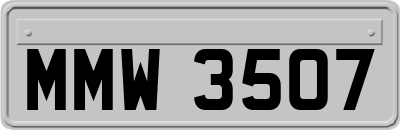 MMW 3507